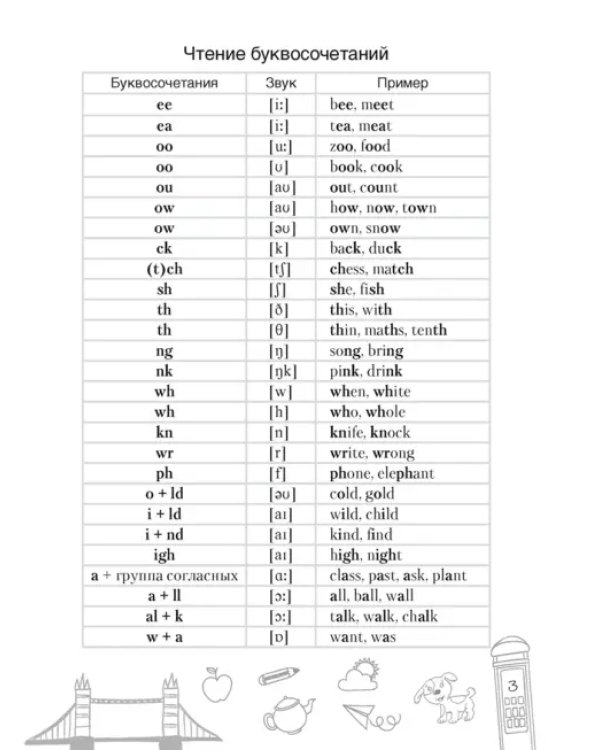 Чтение буквосочетаний

| Буквосочетания | Звук | Пример |
|---|---|---|
| ee | [i:] | bee, meet |
| ea | [i:] | tea, meat |
| oo | [u:] | zoo, food |
| oo | [ʊ] | book, cook |
| ou | [aʊ] | out, count |
| ow | [aʊ] | how, now, town |
| ow | [əʊ] | own, snow |
| ck | [k] | back, duck |
| (t)ch | [tʃ] | chess, match |
| sh | [ʃ] | she, fish |
| th | [ð] | this, with |
| th | [θ] | thin, maths, tenth |
| ng | [ŋ] | song, bring |
| nk | [ŋk] | pink, drink |
| wh | [w] | when, white |
| wh | [h] | who, whole |
| kn | [n] | knife, knock |
| wr | [r] | write, wrong |
| ph | [f] | phone, elephant |
| o + ld | [əʊ] | cold, gold |
| i + ld | [aɪ] | wild, child |
| i + nd | [aɪ] | kind, find |
| igh | [aɪ] | high, night |
| a + группа согласных | [ɑ:] | class, past, ask, plant |
| a + ll | [ɔ:] | all, ball, wall |
| al + k | [ɔ:] | talk, walk, chalk |
| w + a | [ɒ] | want, was |

3